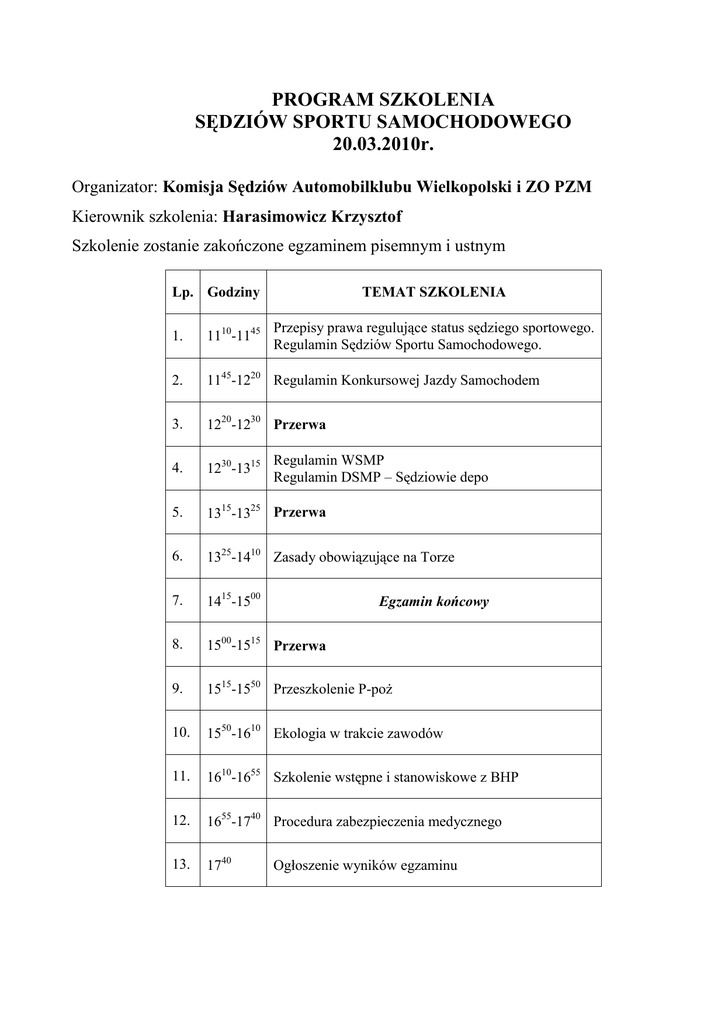 PROGRAM SZKOLENIA
SĘDZIÓW SPORTU SAMOCHODOWEGO
20.03.2010r.

Organizator: Komisja Sędziów Automobilklubu Wielkopolski i ZO PZM

Kierownik szkolenia: Harasimowicz Krzysztof

Szkolenie zostanie zakończone egzaminem pisemnym i ustnym

| Lp. | Godziny | TEMAT SZKOLENIA |
|---|---|---|
| 1. | $11^{10}$-$11^{45}$ | Przepisy prawa regulujące status sędziego sportowego. Regulamin Sędziów Sportu Samochodowego. |
| 2. | $11^{45}$-$12^{20}$ | Regulamin Konkursowej Jazdy Samochodem |
| 3. | $12^{20}$-$12^{30}$ | Przerwa |
| 4. | $12^{30}$-$13^{15}$ | Regulamin WSMP Regulamin DSMP – Sędziowie depo |
| 5. | $13^{15}$-$13^{25}$ | Przerwa |
| 6. | $13^{25}$-$14^{10}$ | Zasady obowiązujące na Torze |
| 7. | $14^{15}$-$15^{00}$ | Egzamin końcowy |
| 8. | $15^{00}$-$15^{15}$ | Przerwa |
| 9. | $15^{15}$-$15^{50}$ | Przeszkolenie P-poż |
| 10. | $15^{50}$-$16^{10}$ | Ekologia w trakcie zawodów |
| 11. | $16^{10}$-$16^{55}$ | Szkolenie wstępne i stanowiskowe z BHP |
| 12. | $16^{55}$-$17^{40}$ | Procedura zabezpieczenia medycznego |
| 13. | $17^{40}$ | Ogłoszenie wyników egzaminu |